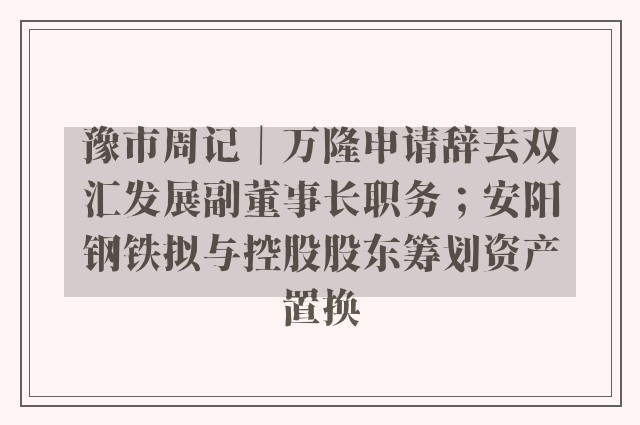 豫市周记｜万隆申请辞去双汇发展副董事长职务；安阳钢铁拟与控股股东筹划资产置换